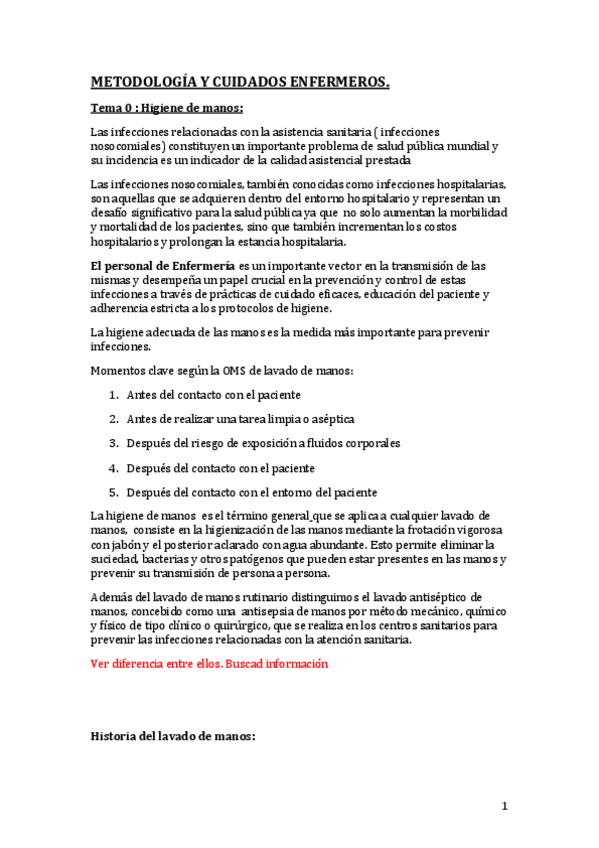 METODOLOGÍA Y CUIDADOS ENFERMEROS.

Tema 0 : Higiene de manos:

Las infecciones relacionadas con la asistencia sanitaria ( infecciones nosocomiales) constituyen un importante problema de salud pública mundial y su incidencia es un indicador de la calidad asistencial prestada

Las infecciones nosocomiales, también conocidas como infecciones hospitalarias, son aquellas que se adquieren dentro del entorno hospitalario y representan un desafío significativo para la salud pública ya que no solo aumentan la morbilidad y mortalidad de los pacientes, sino que también incrementan los costos hospitalarios y prolongan la estancia hospitalaria.

El personal de Enfermería es un importante vector en la transmisión de las mismas y desempeña un papel crucial en la prevención y control de estas infecciones a través de prácticas de cuidado eficaces, educación del paciente y adherencia estricta a los protocolos de higiene.

La higiene adecuada de las manos es la medida más importante para prevenir infecciones.

Momentos clave según la OMS de lavado de manos:

1. Antes del contacto con el paciente

2. Antes de realizar una tarea limpia o aséptica

3. Después del riesgo de exposición a fluidos corporales

4. Después del contacto con el paciente

5. Después del contacto con el entorno del paciente

La higiene de manos es el término general que se aplica a cualquier lavado de manos, consiste en la higienización de las manos mediante la frotación vigorosa con jabón y el posterior aclarado con agua abundante. Esto permite eliminar la suciedad, bacterias y otros patógenos que pueden estar presentes en las manos y prevenir su transmisión de persona a persona.

Además del lavado de manos rutinario distinguimos el lavado antiséptico de manos, concebido como una antisepsia de manos por método mecánico, químico y físico de tipo clínico o quirúrgico, que se realiza en los centros sanitarios para prevenir las infecciones relacionadas con la atención sanitaria.

Ver diferencia entre ellos. Buscad información

Historia del lavado de manos:

1